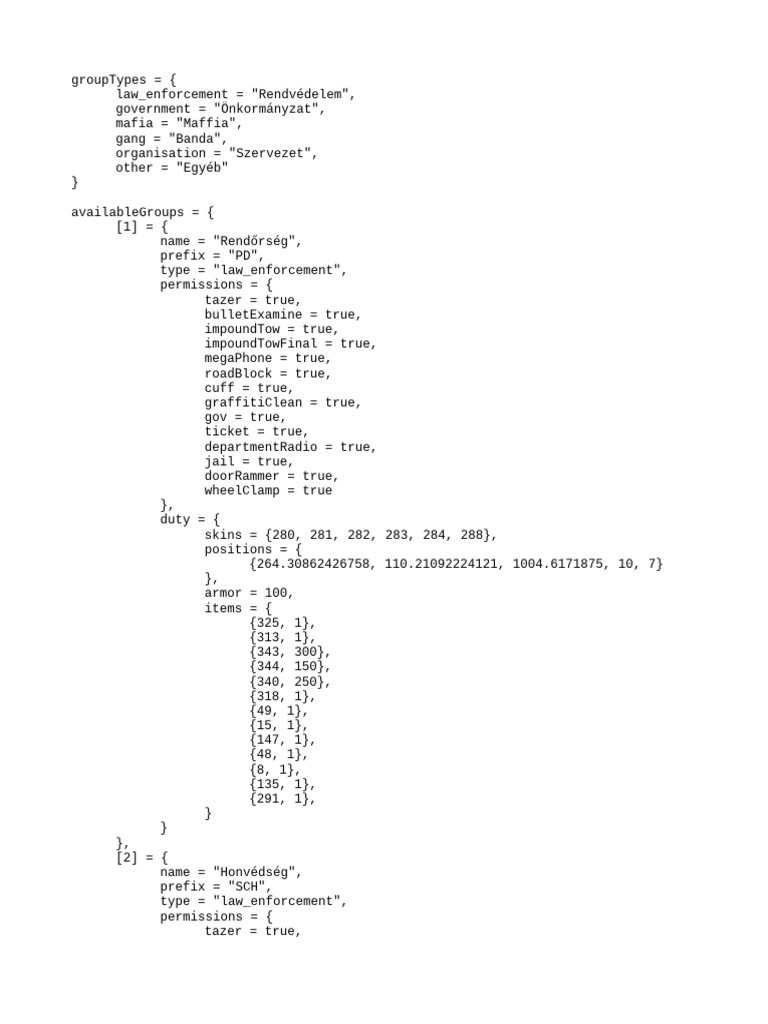 groupTypes = {
	law_enforcement = "Rendvédelem",
	government = "Önkormányzat",
	mafia = "Maffia",
	gang = "Banda",
	organisation = "Szervezet",
	other = "Egyéb"
}

availableGroups = {
	[1] = {
		name = "Rendőrség",
		prefix = "PD",
		type = "law_enforcement",
		permissions = {
			tazer = true,
			bulletExamine = true,
			impoundTow = true,
			impoundTowFinal = true,
			megaPhone = true,
			roadBlock = true,
			cuff = true,
			graffitiClean = true,
			gov = true,
			ticket = true,
			departmentRadio = true,
			jail = true,
			doorRammer = true,
			wheelClamp = true
		},
		duty = {
			skins = {280, 281, 282, 283, 284, 288},
			positions = {
				{264.30862426758, 110.21092224121, 1004.6171875, 10, 7}
			},
			armor = 100,
			items = {
				{325, 1},
				{313, 1},
				{343, 300},
				{344, 150},
				{340, 250},
				{318, 1},
				{49, 1},
				{15, 1},
				{147, 1},
				{48, 1},
				{8, 1},
				{135, 1},
				{291, 1},
			}
		}
	},
	[2] = {
		name = "Honvédség",
		prefix = "SCH",
		type = "law_enforcement",
		permissions = {
			tazer = true,